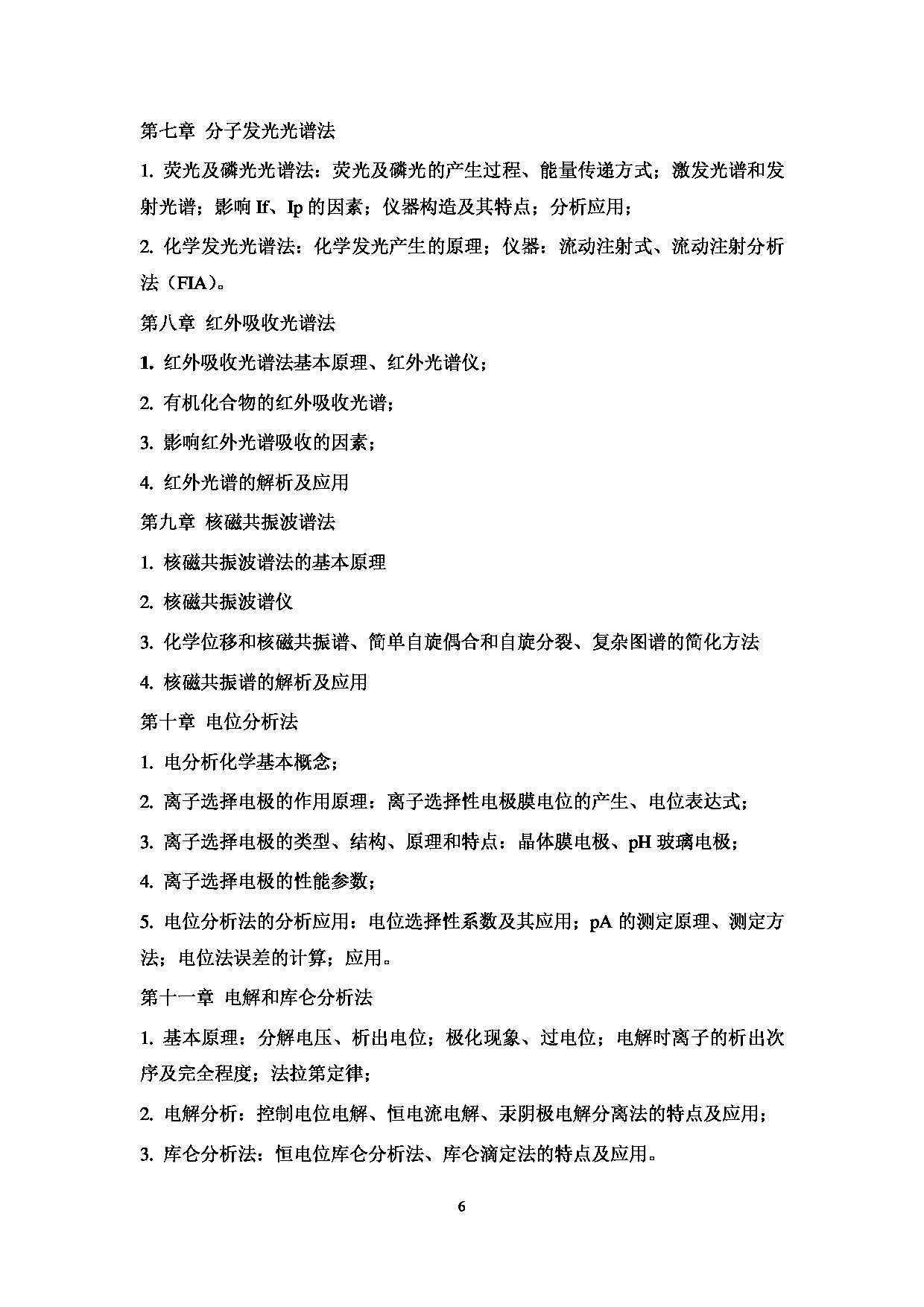 第七章 分子发光光谱法

1. 荧光及磷光光谱法：荧光及磷光的产生过程、能量传递方式；激发光谱和发射光谱；影响 If、Ip 的因素；仪器构造及其特点；分析应用；

2. 化学发光光谱法：化学发光产生的原理；仪器：流动注射式、流动注射分析法（FIA）。

第八章 红外吸收光谱法

1. 红外吸收光谱法基本原理、红外光谱仪；

2. 有机化合物的红外吸收光谱；

3. 影响红外光谱吸收的因素；

4. 红外光谱的解析及应用

第九章 核磁共振波谱法

1. 核磁共振波谱法的基本原理

2. 核磁共振波谱仪

3. 化学位移和核磁共振谱、简单自旋偶合和自旋分裂、复杂图谱的简化方法

4. 核磁共振谱的解析及应用

第十章 电位分析法

1. 电分析化学基本概念；

2. 离子选择电极的作用原理：离子选择性电极膜电位的产生、电位表达式；

3. 离子选择电极的类型、结构、原理和特点：晶体膜电极、pH 玻璃电极；

4. 离子选择电极的性能参数；

5. 电位分析法的分析应用：电位选择性系数及其应用；pA 的测定原理、测定方法；电位法误差的计算；应用。

第十一章 电解和库仑分析法

1. 基本原理：分解电压、析出电位；极化现象、过电位；电解时离子的析出次序及完全程度；法拉第定律；

2. 电解分析：控制电位电解、恒电流电解、汞阴极电解分离法的特点及应用；

3. 库仑分析法：恒电位库仑分析法、库仑滴定法的特点及应用。

6